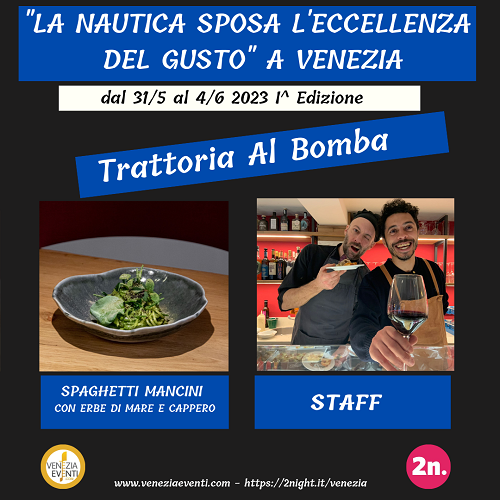 "LA NAUTICA SPOSA L'ECCELLENZA DEL GUSTO" A VENEZIA

dal 31/5 al 4/6 2023 I^ Edizione

Trattoria Al Bomba

SPAGHETTI MANCINI
CON ERBE DI MARE E CAPPERO

STAFF

VENEZIA EVENTI

2n.

www.veneziaeventi.com - https://2night.it/venezia